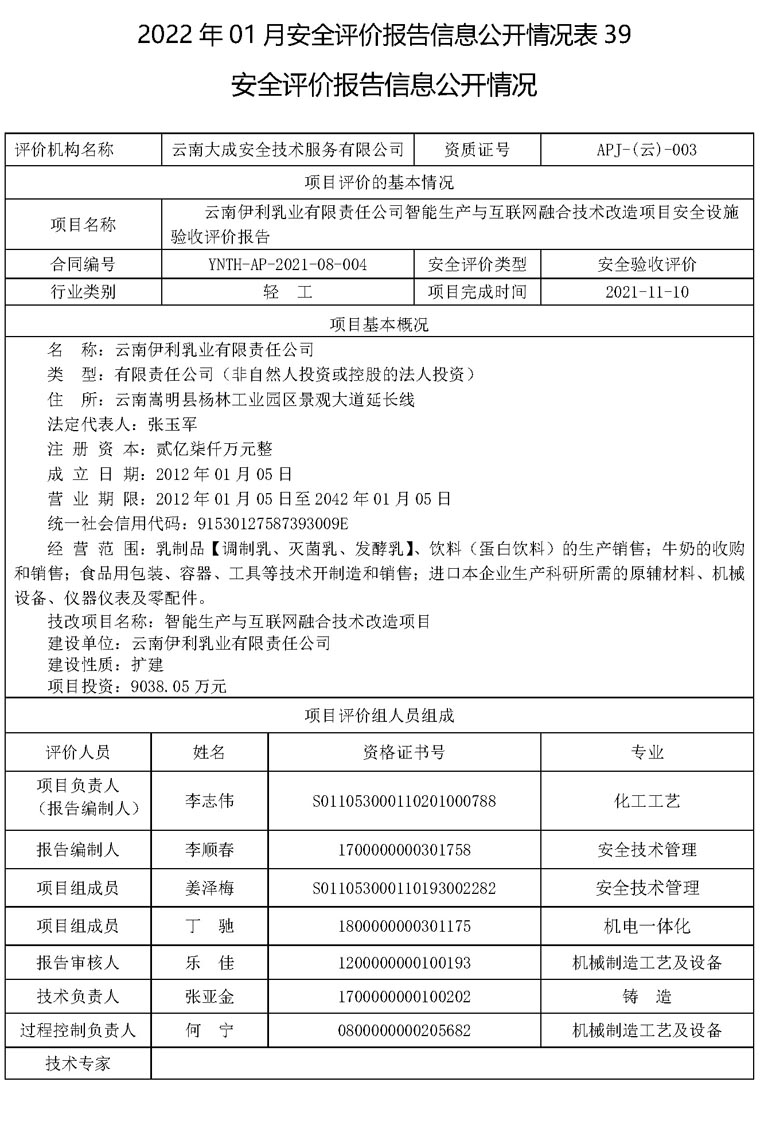 2022 年 01 月安全评价报告信息公开情况表 39

安全评价报告信息公开情况

| 评价机构名称 | 云南大成安全技术服务有限公司 | 资质证号 | APJ-(云)-003 |
|---|---|---|---|
| 项目评价的基本情况 | | | |
| 项目名称 | 云南伊利乳业有限责任公司智能生产与互联网融合技术改造项目安全设施验收评价报告 | | |
| 合同编号 | YNTH-AP-2021-08-004 | 安全评价类型 | 安全验收评价 |
| 行业类别 | 轻 工 | 项目完成时间 | 2021-11-10 |

项目基本概况

名 称：云南伊利乳业有限责任公司
类 型：有限责任公司（非自然人投资或控股的法人投资）
住 所：云南嵩明县杨林工业园区景观大道延长线
法定代表人：张玉军
注 册 资 本：贰亿柒仟万元整
成 立 日 期：2012 年 01 月 05 日
营 业 期 限：2012 年 01 月 05 日至 2042 年 01 月 05 日
统一社会信用代码：91530127587393009E
经 营 范 围：乳制品【调制乳、灭菌乳、发酵乳】、饮料（蛋白饮料）的生产销售；牛奶的收购和销售；食品用包装、容器、工具等技术开制造和销售；进口本企业生产科研所需的原辅材料、机械设备、仪器仪表及零配件。
技改项目名称：智能生产与互联网融合技术改造项目
建设单位：云南伊利乳业有限责任公司
建设性质：扩建
项目投资：9038.05 万元

项目评价组人员组成

| 评价人员 | 姓名 | 资格证书号 | 专业 |
|---|---|---|---|
| 项目负责人（报告编制人） | 李志伟 | S011053000110201000788 | 化工工艺 |
| 报告编制人 | 李顺春 | 1700000000301758 | 安全技术管理 |
| 项目组成员 | 姜泽梅 | S011053000110193002282 | 安全技术管理 |
| 项目组成员 | 丁 驰 | 1800000000301175 | 机电一体化 |
| 报告审核人 | 乐 佳 | 1200000000100193 | 机械制造工艺及设备 |
| 技术负责人 | 张亚金 | 1700000000100202 | 铸 造 |
| 过程控制负责人 | 何 宁 | 0800000000205682 | 机械制造工艺及设备 |
| 技术专家 | | | |